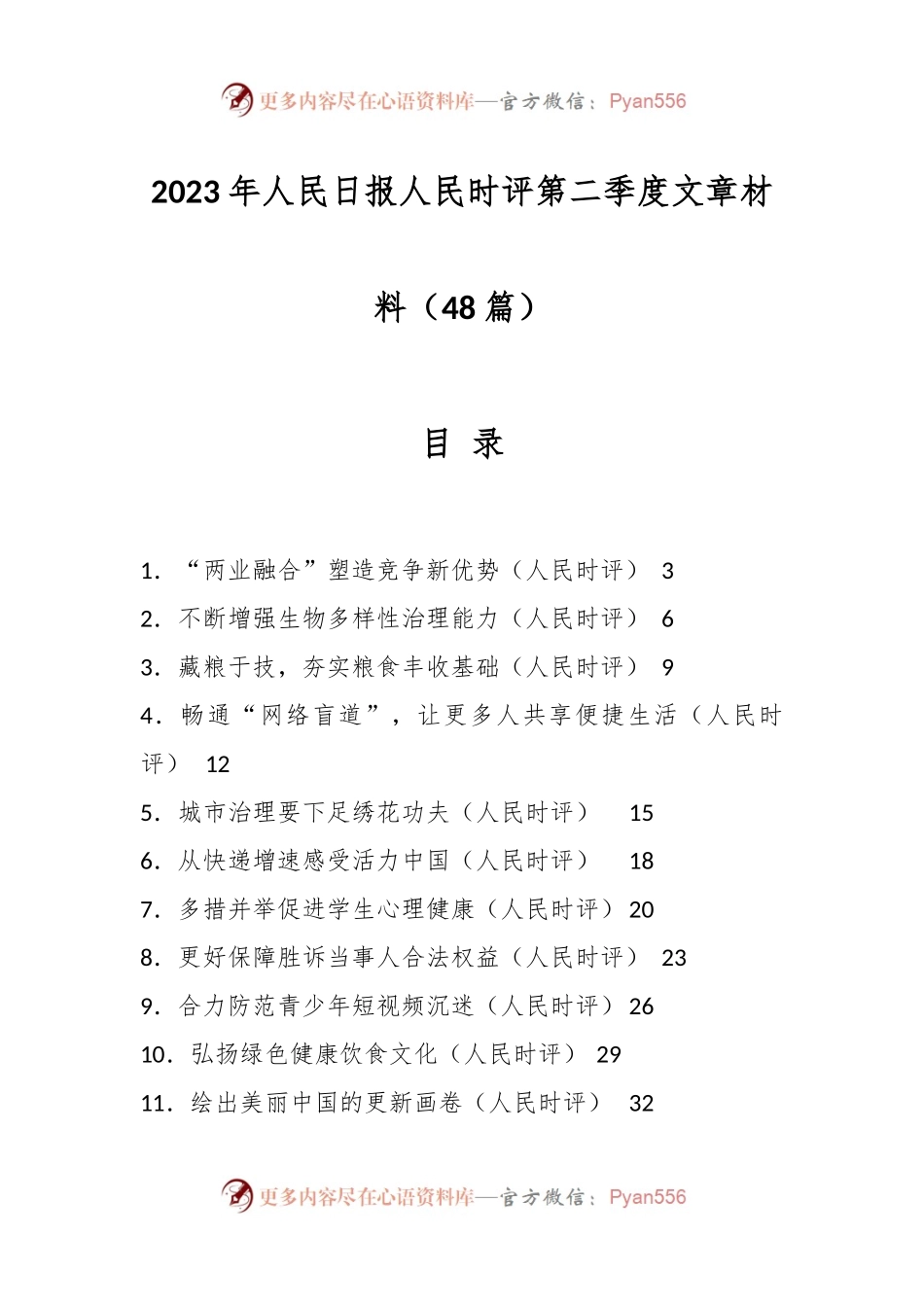 更多内容尽在心语资料库—官方微信：Pyan556

2023年人民日报人民时评第二季度文章材料（48篇）

目 录

1. “两业融合”塑造竞争新优势（人民时评） 3
2. 不断增强生物多样性治理能力（人民时评） 6
3. 藏粮于技，夯实粮食丰收基础（人民时评） 9
4. 畅通“网络盲道”，让更多人共享便捷生活（人民时评） 12
5. 城市治理要下足绣花功夫（人民时评） 15
6. 从快递增速感受活力中国（人民时评） 18
7. 多措并举促进学生心理健康（人民时评）20
8. 更好保障胜诉当事人合法权益（人民时评） 23
9. 合力防范青少年短视频沉迷（人民时评）26
10. 弘扬绿色健康饮食文化（人民时评） 29
11. 绘出美丽中国的更新画卷（人民时评） 32

更多内容尽在心语资料库—官方微信：Pyan556